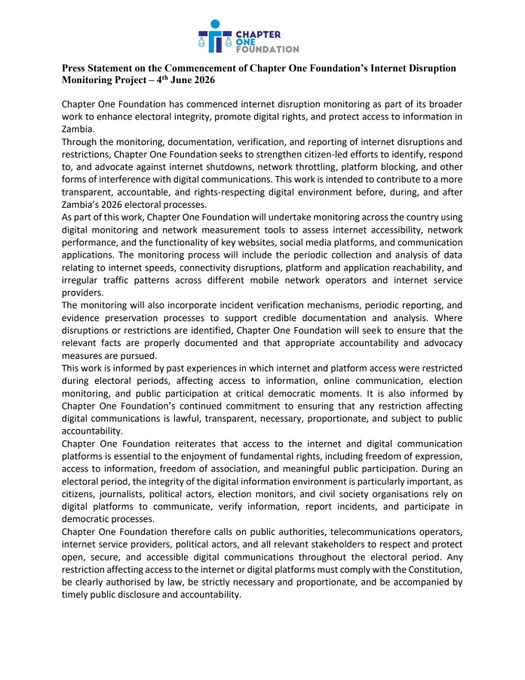 CHAPTER ONE FOUNDATION

Press Statement on the Commencement of Chapter One Foundation's Internet Disruption Monitoring Project – 4$^{th}$ June 2026

Chapter One Foundation has commenced internet disruption monitoring as part of its broader work to enhance electoral integrity, promote digital rights, and protect access to information in Zambia.

Through the monitoring, documentation, verification, and reporting of internet disruptions and restrictions, Chapter One Foundation seeks to strengthen citizen-led efforts to identify, respond to, and advocate against internet shutdowns, network throttling, platform blocking, and other forms of interference with digital communications. This work is intended to contribute to a more transparent, accountable, and rights-respecting digital environment before, during, and after Zambia's 2026 electoral processes.

As part of this work, Chapter One Foundation will undertake monitoring across the country using digital monitoring and network measurement tools to assess internet accessibility, network performance, and the functionality of key websites, social media platforms, and communication applications. The monitoring process will include the periodic collection and analysis of data relating to internet speeds, connectivity disruptions, platform and application reachability, and irregular traffic patterns across different mobile network operators and internet service providers.

The monitoring will also incorporate incident verification mechanisms, periodic reporting, and evidence preservation processes to support credible documentation and analysis. Where disruptions or restrictions are identified, Chapter One Foundation will seek to ensure that the relevant facts are properly documented and that appropriate accountability and advocacy measures are pursued.

This work is informed by past experiences in which internet and platform access were restricted during electoral periods, affecting access to information, online communication, election monitoring, and public participation at critical democratic moments. It is also informed by Chapter One Foundation's continued commitment to ensuring that any restriction affecting digital communications is lawful, transparent, necessary, proportionate, and subject to public accountability.

Chapter One Foundation reiterates that access to the internet and digital communication platforms is essential to the enjoyment of fundamental rights, including freedom of expression, access to information, freedom of association, and meaningful public participation. During an electoral period, the integrity of the digital information environment is particularly important, as citizens, journalists, political actors, election monitors, and civil society organisations rely on digital platforms to communicate, verify information, report incidents, and participate in democratic processes.

Chapter One Foundation therefore calls on public authorities, telecommunications operators, internet service providers, political actors, and all relevant stakeholders to respect and protect open, secure, and accessible digital communications throughout the electoral period. Any restriction affecting access to the internet or digital platforms must comply with the Constitution, be clearly authorised by law, be strictly necessary and proportionate, and be accompanied by timely public disclosure and accountability.